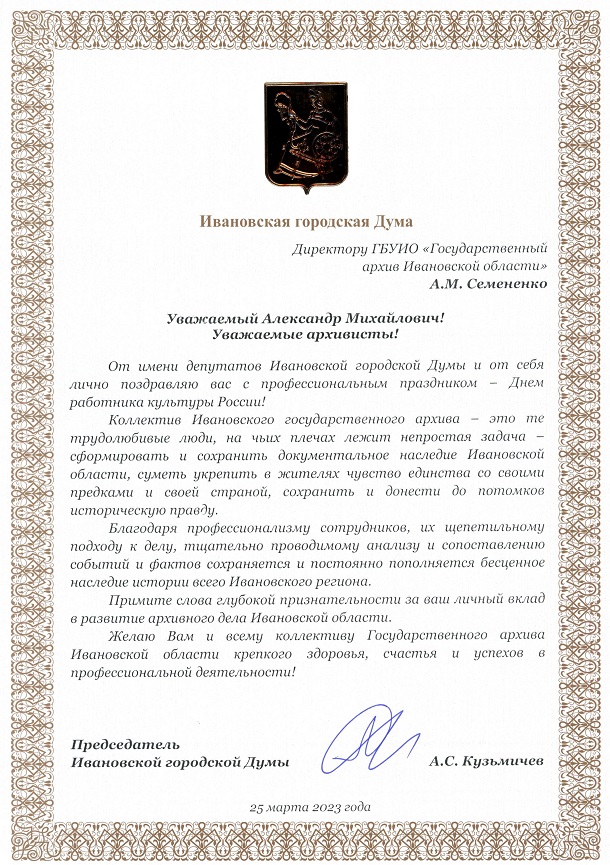 Ивановская городская Дума

Директору ГБУИО «Государственный архив Ивановской области»
А.М. Семененко

Уважаемый Александр Михайлович!
Уважаемые архивисты!

От имени депутатов Ивановской городской Думы и от себя лично поздравляю вас с профессиональным праздником – Днем работника культуры России!

Коллектив Ивановского государственного архива – это те трудолюбивые люди, на чьих плечах лежит непростая задача – сформировать и сохранить документальное наследие Ивановской области, суметь укрепить в жителях чувство единства со своими предками и своей страной, сохранить и донести до потомков историческую правду.

Благодаря профессионализму сотрудников, их щепетильному подходу к делу, тщательно проводимому анализу и сопоставлению событий и фактов сохраняется и постоянно пополняется бесценное наследие истории всего Ивановского региона.

Примите слова глубокой признательности за ваш личный вклад в развитие архивного дела Ивановской области.

Желаю Вам и всему коллективу Государственного архива Ивановской области крепкого здоровья, счастья и успехов в профессиональной деятельности!

Председатель
Ивановской городской Думы
А.С. Кузьмичев

25 марта 2023 года